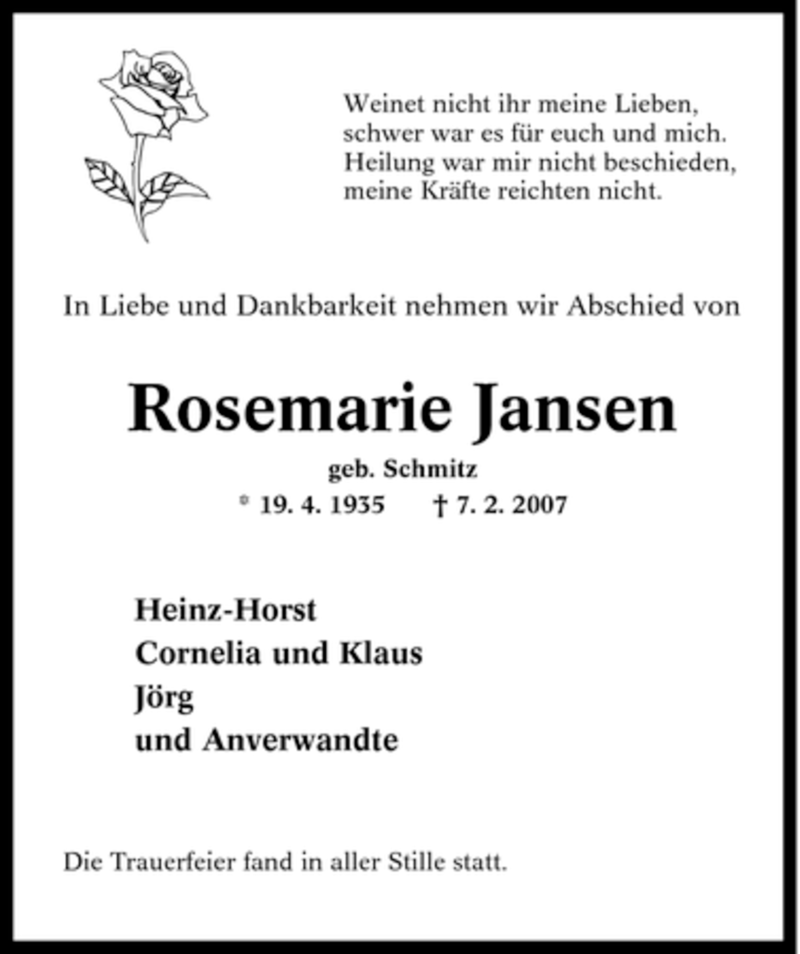 Weinet nicht ihr meine Lieben,
schwer war es für euch und mich.
Heilung war mir nicht beschieden,
meine Kräfte reichten nicht.

In Liebe und Dankbarkeit nehmen wir Abschied von

Rosemarie Jansen

geb. Schmitz

* 19. 4. 1935 † 7. 2. 2007

Heinz-Horst
Cornelia und Klaus
Jörg
und Anverwandte

Die Trauerfeier fand in aller Stille statt.